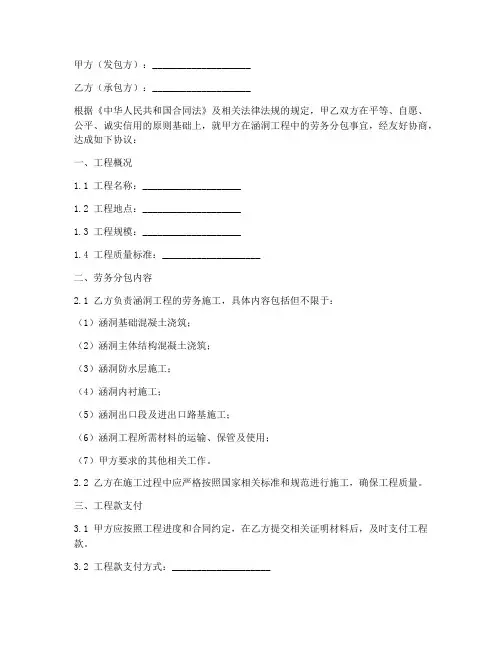 甲方（发包方）：____________________

乙方（承包方）：____________________

根据《中华人民共和国合同法》及相关法律法规的规定，甲乙双方在平等、自愿、公平、诚实信用的原则基础上，就甲方在涵洞工程中的劳务分包事宜，经友好协商，达成如下协议：

一、工程概况

1.1 工程名称：____________________

1.2 工程地点：____________________

1.3 工程规模：____________________

1.4 工程质量标准：____________________

二、劳务分包内容

2.1 乙方负责涵洞工程的劳务施工，具体内容包括但不限于：

（1）涵洞基础混凝土浇筑；

（2）涵洞主体结构混凝土浇筑；

（3）涵洞防水层施工；

（4）涵洞内衬施工；

（5）涵洞出口段及进出口路基施工；

（6）涵洞工程所需材料的运输、保管及使用；

（7）甲方要求的其他相关工作。

2.2 乙方在施工过程中应严格按照国家相关标准和规范进行施工，确保工程质量。

三、工程款支付

3.1 甲方应按照工程进度和合同约定，在乙方提交相关证明材料后，及时支付工程款。

3.2 工程款支付方式：____________________